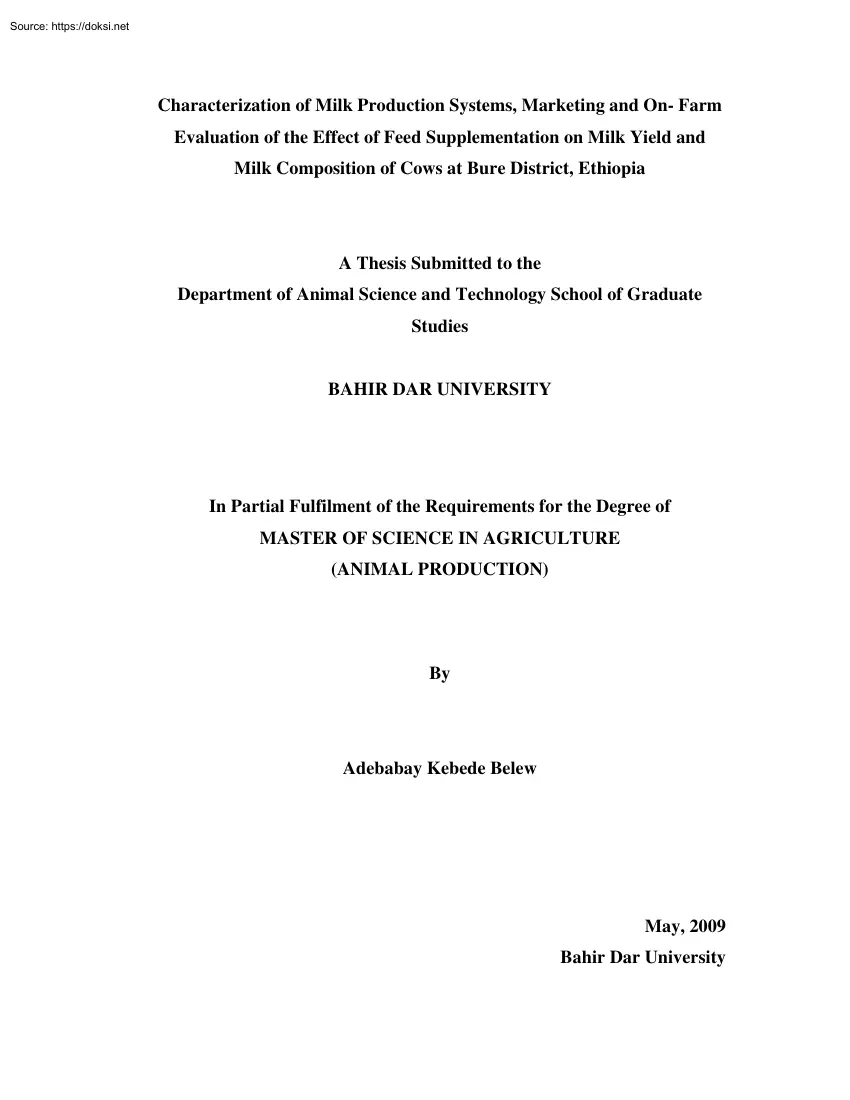 Source: https://doksi.net

Characterization of Milk Production Systems, Marketing and On- Farm Evaluation of the Effect of Feed Supplementation on Milk Yield and Milk Composition of Cows at Bure District, Ethiopia

A Thesis Submitted to the
Department of Animal Science and Technology School of Graduate Studies

BAHIR DAR UNIVERSITY

In Partial Fulfilment of the Requirements for the Degree of
MASTER OF SCIENCE IN AGRICULTURE
(ANIMAL PRODUCTION)

By

Adebabay Kebede Belew

May, 2009
Bahir Dar University